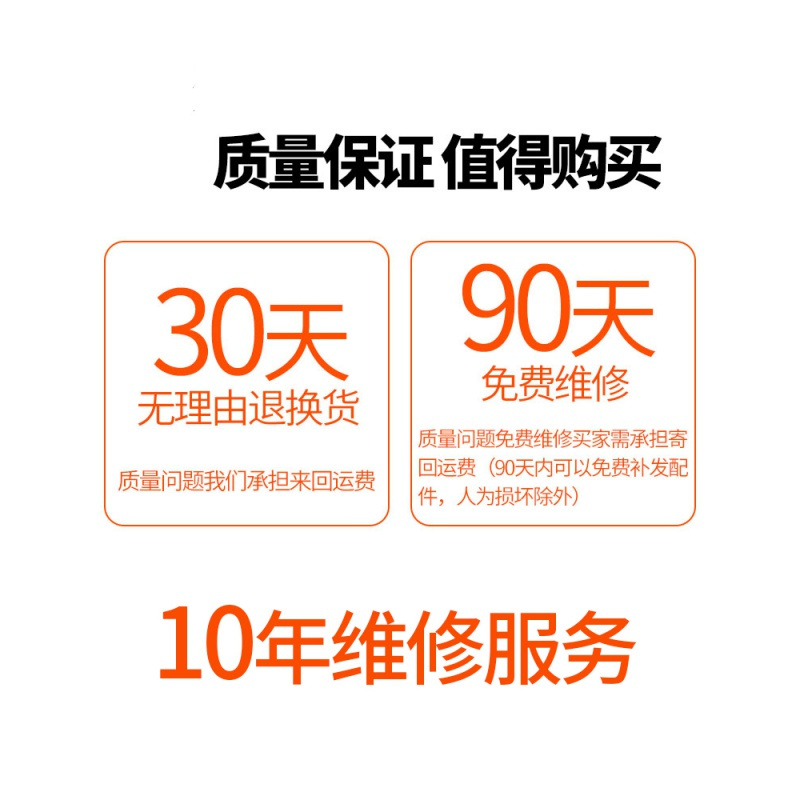 质量保证 值得购买

30天
无理由退换货

质量问题我们承担来回运费

90天
免费维修

质量问题免费维修买家需承担寄回运费（90天内可以免费补发配件，人为损坏除外）

10年维修服务